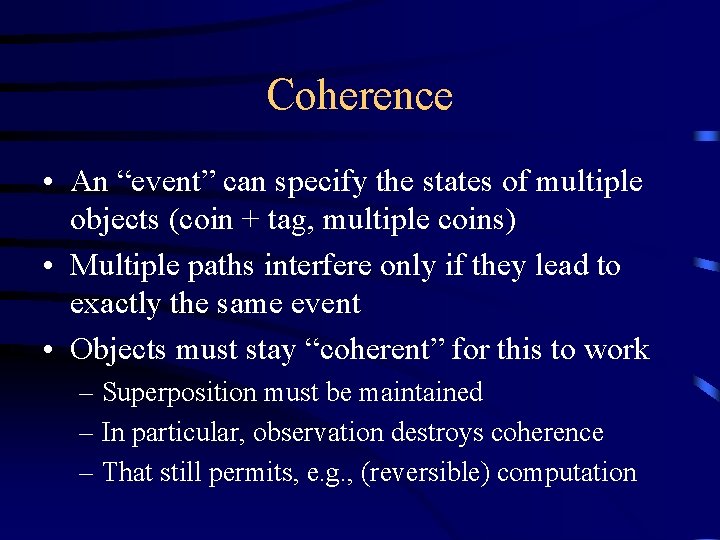 Coherence

• An “event” can specify the states of multiple objects (coin + tag, multiple coins)

• Multiple paths interfere only if they lead to exactly the same event

• Objects must stay “coherent” for this to work

– Superposition must be maintained

– In particular, observation destroys coherence

– That still permits, e.g., (reversible) computation